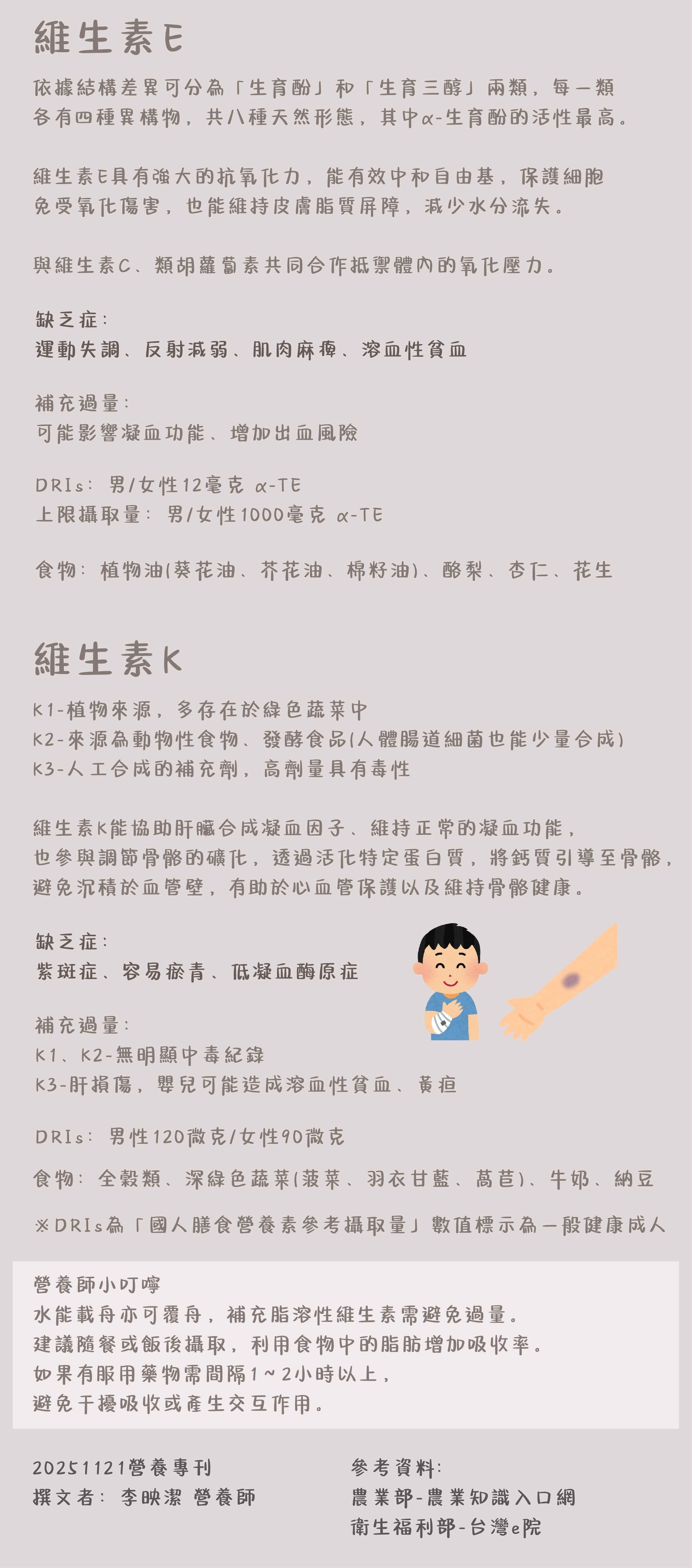 維生素E

依據結構差異可分為「生育酚」和「生育三醇」兩類，每一類各有四種異構物，共八種天然形態，其中α-生育酚的活性最高。

維生素E具有強大的抗氧化力，能有效中和自由基，保護細胞免受氧化傷害，也能維持皮膚脂質屏障，減少水分流失。

與維生素C、類胡蘿蔔素共同合作抵禦體內的氧化壓力。

缺乏症：
運動失調、反射減弱、肌肉麻痺、溶血性貧血

補充過量：
可能影響凝血功能、增加出血風險

DRIs：男/女性12毫克 α-TE
上限攝取量：男/女性1000毫克 α-TE

食物：植物油(葵花油、芥花油、棉籽油)、酪梨、杏仁、花生

維生素K

K1-植物來源，多存在於綠色蔬菜中
K2-來源為動物性食物、發酵食品(人體腸道細菌也能少量合成)
K3-人工合成的補充劑，高劑量具有毒性

維生素K能協助肝臟合成凝血因子、維持正常的凝血功能，也參與調節骨骼的礦化，透過活化特定蛋白質，將鈣質引導至骨骼，避免沉積於血管壁，有助於心血管保護以及維持骨骼健康。

缺乏症：
紫斑症、容易瘀青、低凝血酶原症

補充過量：
K1、K2-無明顯中毒紀錄
K3-肝損傷，嬰兒可能造成溶血性貧血、黃疸

DRIs：男性120微克/女性90微克

食物：全穀類、深綠色蔬菜(菠菜、羽衣甘藍、萵苣)、牛奶、納豆

※DRIs為「國人膳食營養素參考攝取量」數值標示為一般健康成人

營養師小叮嚀
水能載舟亦可覆舟，補充脂溶性維生素需避免過量。
建議隨餐或飯後攝取，利用食物中的脂肪增加吸收率。
如果有服用藥物需間隔1~2小時以上，
避免干擾吸收或產生交互作用。

20251121營養專刊
撰文者：李映潔 營養師

參考資料：
農業部-農業知識入口網
衛生福利部-台灣e院